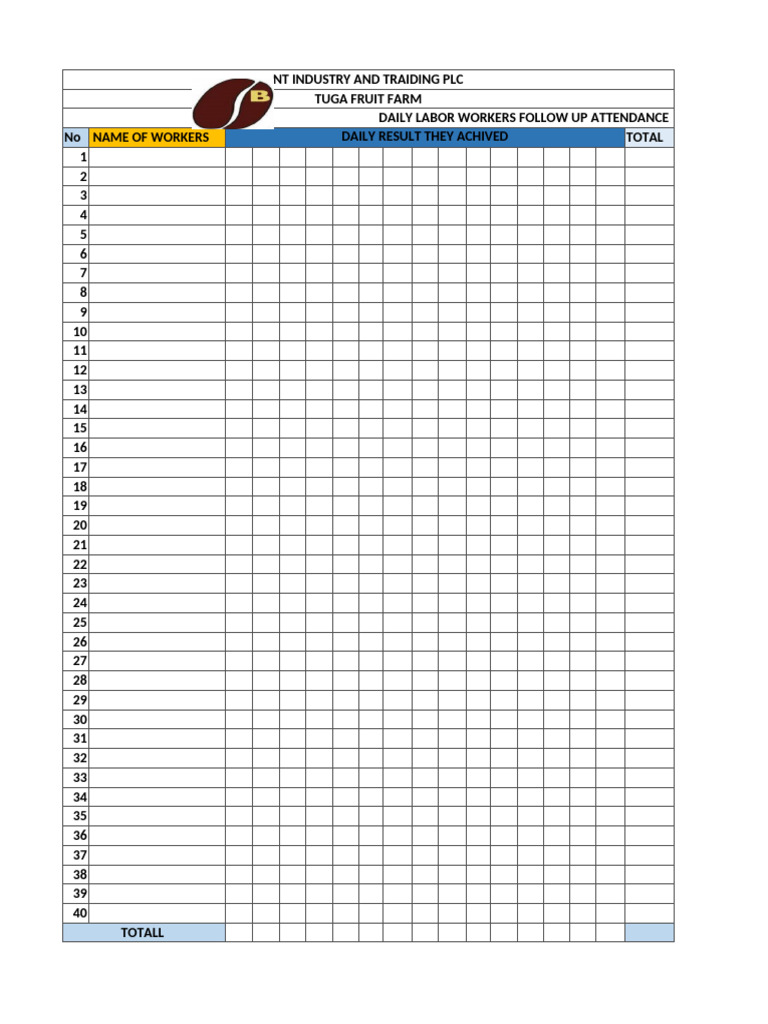 NT INDUSTRY AND TRAIDING PLC
TUGA FRUIT FARM
DAILY LABOR WORKERS FOLLOW UP ATTENDANCE

| No | NAME OF WORKERS | DAILY RESULT THEY ACHIVED | TOTAL |
|---|---|---|---|
| 1 | | | |
| 2 | | | |
| 3 | | | |
| 4 | | | |
| 5 | | | |
| 6 | | | |
| 7 | | | |
| 8 | | | |
| 9 | | | |
| 10 | | | |
| 11 | | | |
| 12 | | | |
| 13 | | | |
| 14 | | | |
| 15 | | | |
| 16 | | | |
| 17 | | | |
| 18 | | | |
| 19 | | | |
| 20 | | | |
| 21 | | | |
| 22 | | | |
| 23 | | | |
| 24 | | | |
| 25 | | | |
| 26 | | | |
| 27 | | | |
| 28 | | | |
| 29 | | | |
| 30 | | | |
| 31 | | | |
| 32 | | | |
| 33 | | | |
| 34 | | | |
| 35 | | | |
| 36 | | | |
| 37 | | | |
| 38 | | | |
| 39 | | | |
| 40 | | | |
| TOTALL | | | |